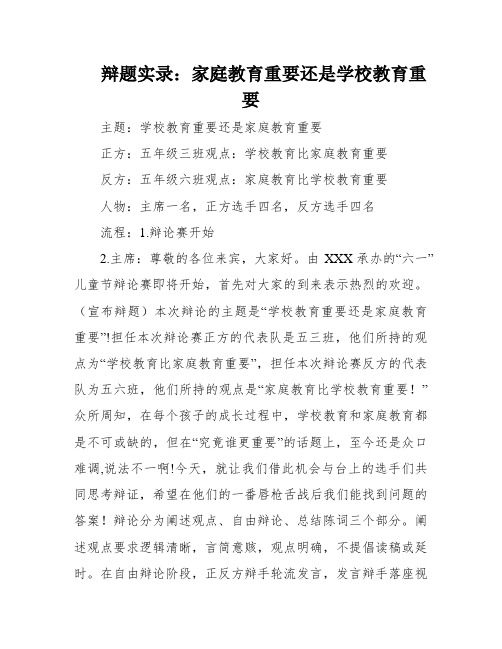 辩题实录：家庭教育重要还是学校教育重要

主题：学校教育重要还是家庭教育重要

正方：五年级三班观点：学校教育比家庭教育重要

反方：五年级六班观点：家庭教育比学校教育重要

人物：主席一名，正方选手四名，反方选手四名

流程：1.辩论赛开始

2.主席：尊敬的各位来宾，大家好。由 XXX 承办的“六一”儿童节辩论赛即将开始，首先对大家的到来表示热烈的欢迎。（宣布辩题）本次辩论的主题是“学校教育重要还是家庭教育重要”!担任本次辩论赛正方的代表队是五三班，他们所持的观点为“学校教育比家庭教育重要”，担任本次辩论赛反方的代表队为五六班，他们所持的观点是“家庭教育比学校教育重要！”众所周知，在每个孩子的成长过程中，学校教育和家庭教育都是不可或缺的，但在“究竟谁更重要”的话题上，至今还是众口难调,说法不一啊!今天，就让我们借此机会与台上的选手们共同思考辩证，希望在他们的一番唇枪舌战后我们能找到问题的答案！辩论分为阐述观点、自由辩论、总结陈词三个部分。阐述观点要求逻辑清晰，言简意赅，观点明确，不提倡读稿或延时。在自由辩论阶段，正反方辩手轮流发言，发言辩手落座视